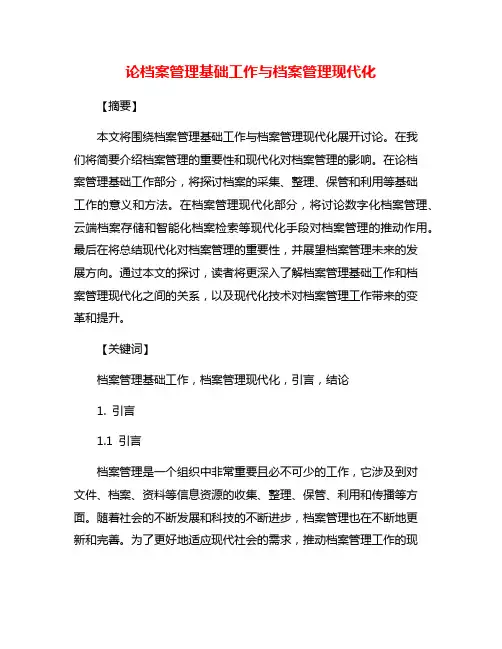 论档案管理基础工作与档案管理现代化

【摘要】

本文将围绕档案管理基础工作与档案管理现代化展开讨论。在我们将简要介绍档案管理的重要性和现代化对档案管理的影响。在论档案管理基础工作部分，将探讨档案的采集、整理、保管和利用等基础工作的意义和方法。在档案管理现代化部分，将讨论数字化档案管理、云端档案存储和智能化档案检索等现代化手段对档案管理的推动作用。最后在将总结现代化对档案管理的重要性，并展望档案管理未来的发展方向。通过本文的探讨，读者将更深入了解档案管理基础工作和档案管理现代化之间的关系，以及现代化技术对档案管理工作带来的变革和提升。

【关键词】

档案管理基础工作，档案管理现代化，引言，结论

1. 引言

1.1 引言

档案管理是一个组织中非常重要且必不可少的工作，它涉及到对文件、档案、资料等信息资源的收集、整理、保管、利用和传播等方面。随着社会的不断发展和科技的不断进步，档案管理也在不断地更新和完善。为了更好地适应现代社会的需求，推动档案管理工作的现